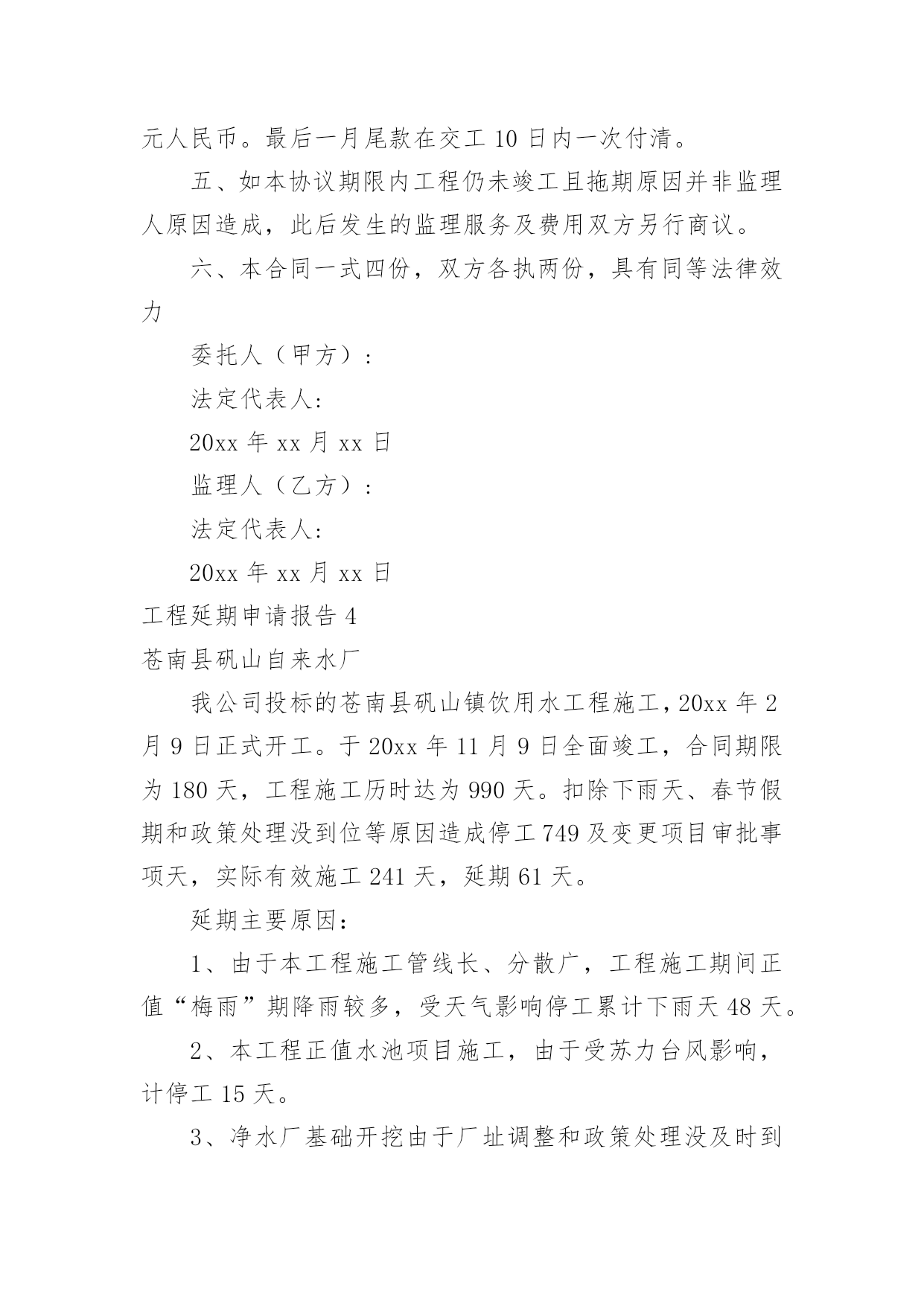 元人民币。最后一月尾款在交工 10 日内一次付清。

五、如本协议期限内工程仍未竣工且拖期原因并非监理人原因造成，此后发生的监理服务及费用双方另行商议。

六、本合同一式四份，双方各执两份，具有同等法律效力

委托人（甲方）：

法定代表人:

20xx 年 xx 月 xx 日

监理人（乙方）：

法定代表人:

20xx 年 xx 月 xx 日

工程延期申请报告 4

苍南县矾山自来水厂

我公司投标的苍南县矾山镇饮用水工程施工，20xx 年 2 月 9 日正式开工。于 20xx 年 11 月 9 日全面竣工，合同期限为 180 天，工程施工历时达为 990 天。扣除下雨天、春节假期和政策处理没到位等原因造成停工 749 及变更项目审批事项天，实际有效施工 241 天，延期 61 天。

延期主要原因：

1、由于本工程施工管线长、分散广，工程施工期间正值“梅雨”期降雨较多，受天气影响停工累计下雨天 48 天。

2、本工程正值水池项目施工，由于受苏力台风影响，计停工 15 天。

3、净水厂基础开挖由于厂址调整和政策处理没及时到